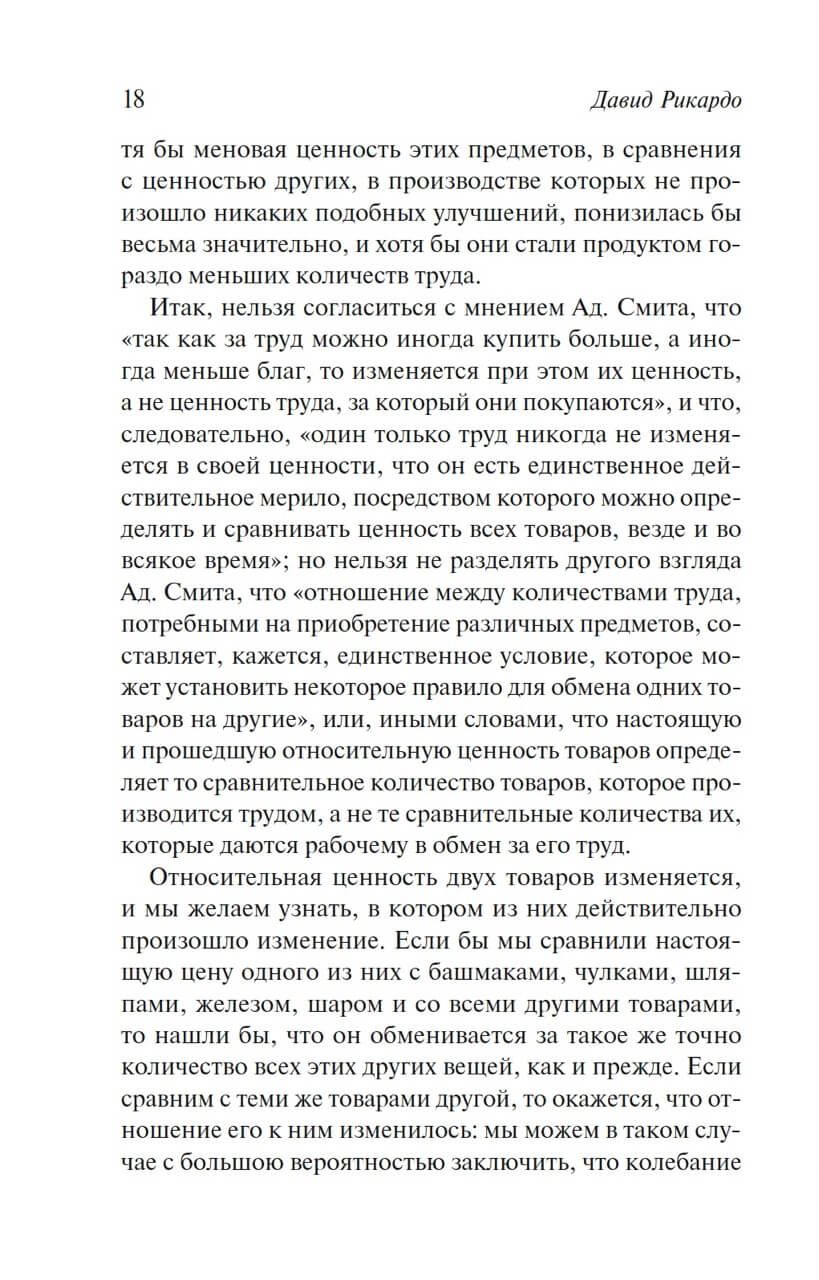 18 Давид Рикардо

тя бы меновая ценность этих предметов, в сравнения с ценностью других, в производстве которых не произошло никаких подобных улучшений, понизилась бы весьма значительно, и хотя бы они стали продуктом гораздо меньших количеств труда.

Итак, нельзя согласиться с мнением Ад. Смита, что «так как за труд можно иногда купить больше, а иногда меньше благ, то изменяется при этом их ценность, а не ценность труда, за который они покупаются», и что, следовательно, «один только труд никогда не изменяется в своей ценности, что он есть единственное действительное мерило, посредством которого можно определять и сравнивать ценность всех товаров, везде и во всякое время»; но нельзя не разделять другого взгляда Ад. Смита, что «отношение между количествами труда, потребными на приобретение различных предметов, составляет, кажется, единственное условие, которое может установить некоторое правило для обмена одних товаров на другие», или, иными словами, что настоящую и прошедшую относительную ценность товаров определяет то сравнительное количество товаров, которое производится трудом, а не те сравнительные количества их, которые даются рабочему в обмен за его труд.

Относительная ценность двух товаров изменяется, и мы желаем узнать, в котором из них действительно произошло изменение. Если бы мы сравнили настоящую цену одного из них с башмаками, чулками, шляпами, железом, шаром и со всеми другими товарами, то нашли бы, что он обменивается за такое же точно количество всех этих других вещей, как и прежде. Если сравним с теми же товарами другой, то окажется, что отношение его к ним изменилось: мы можем в таком случае с большою вероятностью заключить, что колебание